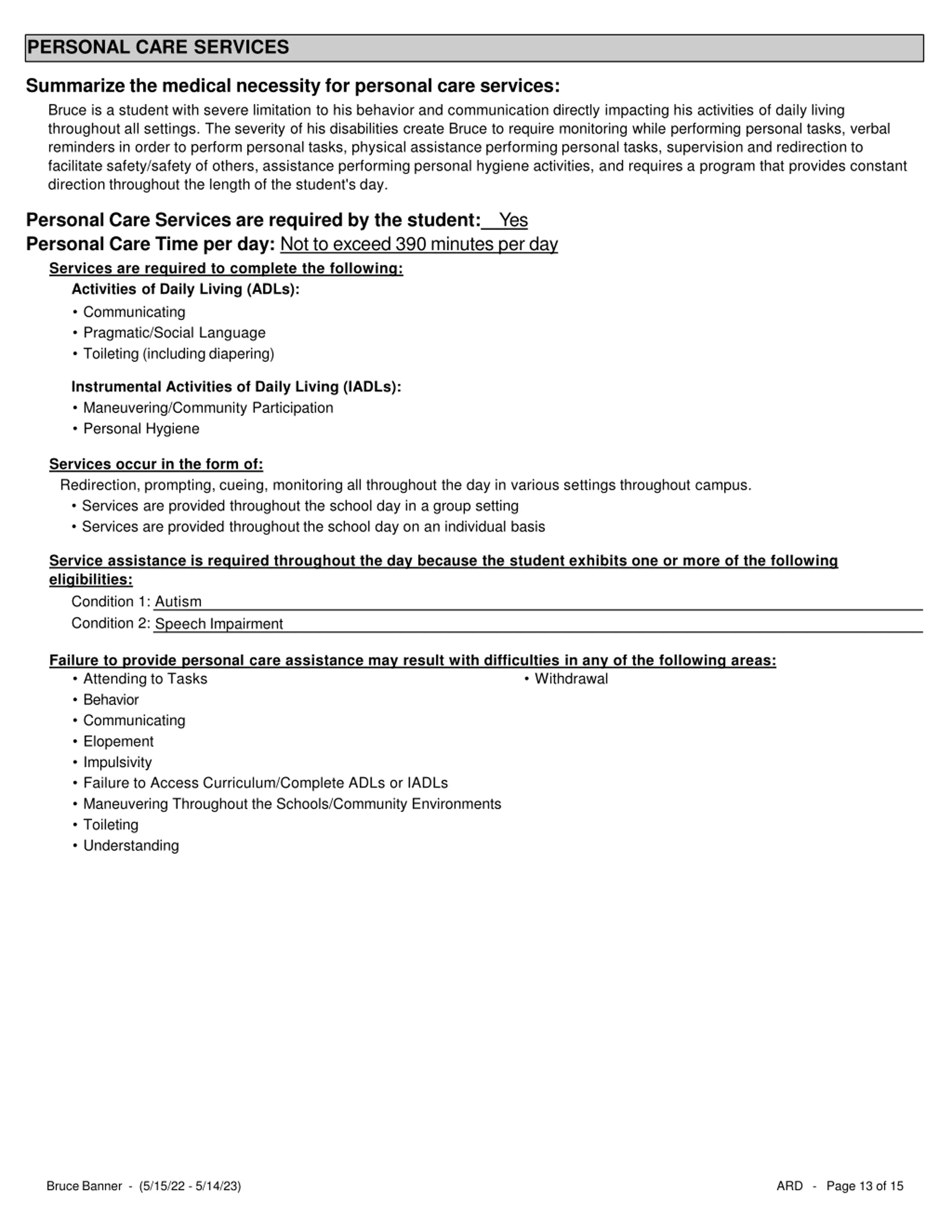 PERSONAL CARE SERVICES

Summarize the medical necessity for personal care services:

Bruce is a student with severe limitation to his behavior and communication directly impacting his activities of daily living throughout all settings. The severity of his disabilities create Bruce to require monitoring while performing personal tasks, verbal reminders in order to perform personal tasks, physical assistance performing personal tasks, supervision and redirection to facilitate safety/safety of others, assistance performing personal hygiene activities, and requires a program that provides constant direction throughout the length of the student's day.

Personal Care Services are required by the student: Yes

Personal Care Time per day: Not to exceed 390 minutes per day

Services are required to complete the following:

Activities of Daily Living (ADLs):

• Communicating
• Pragmatic/Social Language
• Toileting (including diapering)

Instrumental Activities of Daily Living (IADLs):

• Maneuvering/Community Participation
• Personal Hygiene

Services occur in the form of:

Redirection, prompting, cueing, monitoring all throughout the day in various settings throughout campus.
• Services are provided throughout the school day in a group setting
• Services are provided throughout the school day on an individual basis

Service assistance is required throughout the day because the student exhibits one or more of the following eligibilities:

Condition 1: Autism
Condition 2: Speech Impairment

Failure to provide personal care assistance may result with difficulties in any of the following areas:

• Attending to Tasks
• Behavior
• Communicating
• Elopement
• Impulsivity
• Failure to Access Curriculum/Complete ADLs or IADLs
• Maneuvering Throughout the Schools/Community Environments
• Toileting
• Understanding

• Withdrawal

Bruce Banner - (5/15/22 - 5/14/23)

ARD - Page 13 of 15